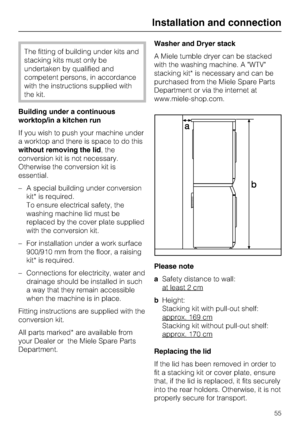 Installation and connection

The fitting of building under kits and stacking kits must only be undertaken by qualified and competent persons, in accordance with the instructions supplied with the kit.

Building under a continuous worktop/in a kitchen run

If you wish to push your machine under a worktop and there is space to do this without removing the lid, the conversion kit is not necessary. Otherwise the conversion kit is essential.

– A special building under conversion kit* is required.
To ensure electrical safety, the washing machine lid must be replaced by the cover plate supplied with the conversion kit.

– For installation under a work surface 900/910 mm from the floor, a raising kit* is required.

– Connections for electricity, water and drainage should be installed in such a way that they remain accessible when the machine is in place.

Fitting instructions are supplied with the conversion kit.

All parts marked* are available from your Dealer or the Miele Spare Parts Department.

Washer and Dryer stack

A Miele tumble dryer can be stacked with the washing machine. A "WTV" stacking kit* is necessary and can be purchased from the Miele Spare Parts Department or via the internet at www.miele-shop.com.

a

b

Please note

a Safety distance to wall:
at least 2 cm

b Height:
Stacking kit with pull-out shelf:
approx. 169 cm
Stacking kit without pull-out shelf:
approx. 170 cm

Replacing the lid

If the lid has been removed in order to fit a stacking kit or cover plate, ensure that, if the lid is replaced, it fits securely into the rear holders. Otherwise, it is not properly secure for transport.

55